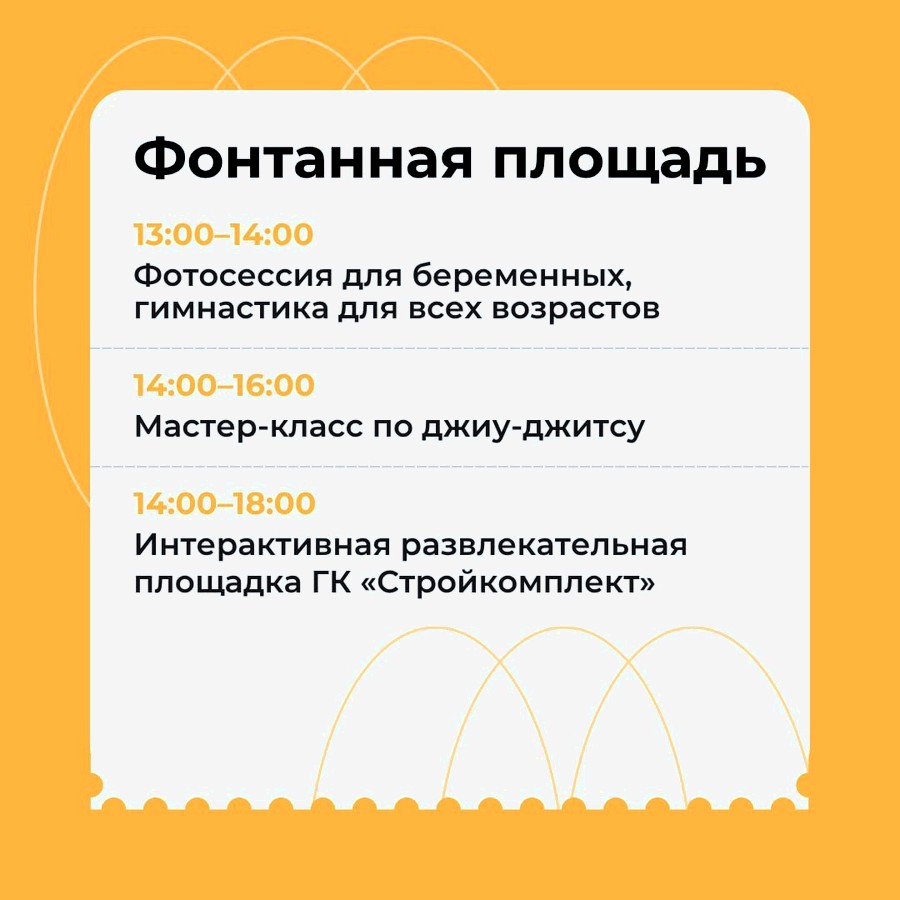 Фонтанная площадь

13:00–14:00

Фотосессия для беременных, гимнастика для всех возрастов

14:00–16:00

Мастер-класс по джиу-джитсу

14:00–18:00

Интерактивная развлекательная площадка ГК «Стройкомплект»